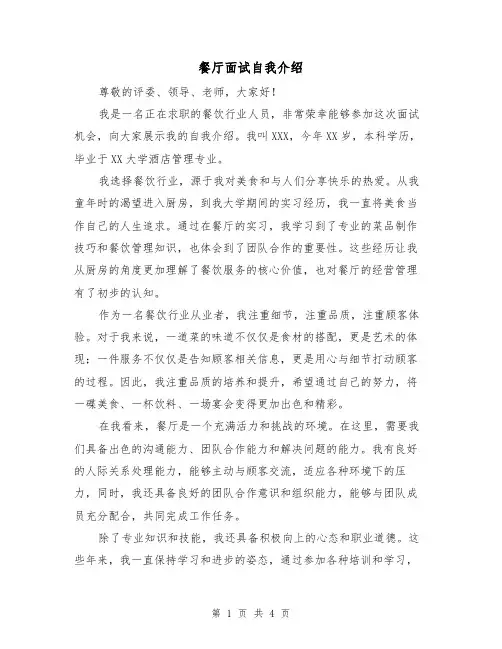 餐厅面试自我介绍

尊敬的评委、领导、老师，大家好！

我是一名正在求职的餐饮行业人员，非常荣幸能够参加这次面试机会，向大家展示我的自我介绍。我叫XXX，今年XX岁，本科学历，毕业于XX大学酒店管理专业。

我选择餐饮行业，源于我对美食和与人们分享快乐的热爱。从我童年时的渴望进入厨房，到我大学期间的实习经历，我一直将美食当作自己的人生追求。通过在餐厅的实习，我学习到了专业的菜品制作技巧和餐饮管理知识，也体会到了团队合作的重要性。这些经历让我从厨房的角度更加理解了餐饮服务的核心价值，也对餐厅的经营管理有了初步的认知。

作为一名餐饮行业从业者，我注重细节，注重品质，注重顾客体验。对于我来说，一道菜的味道不仅仅是食材的搭配，更是艺术的体现；一件服务不仅仅是告知顾客相关信息，更是用心与细节打动顾客的过程。因此，我注重品质的培养和提升，希望通过自己的努力，将一碟美食、一杯饮料、一场宴会变得更加出色和精彩。

在我看来，餐厅是一个充满活力和挑战的环境。在这里，需要我们具备出色的沟通能力、团队合作能力和解决问题的能力。我有良好的人际关系处理能力，能够主动与顾客交流，适应各种环境下的压力，同时，我还具备良好的团队合作意识和组织能力，能够与团队成员充分配合，共同完成工作任务。

除了专业知识和技能，我还具备积极向上的心态和职业道德。这些年来，我一直保持学习和进步的姿态，通过参加各种培训和学习，

第 1 页 共 4 页